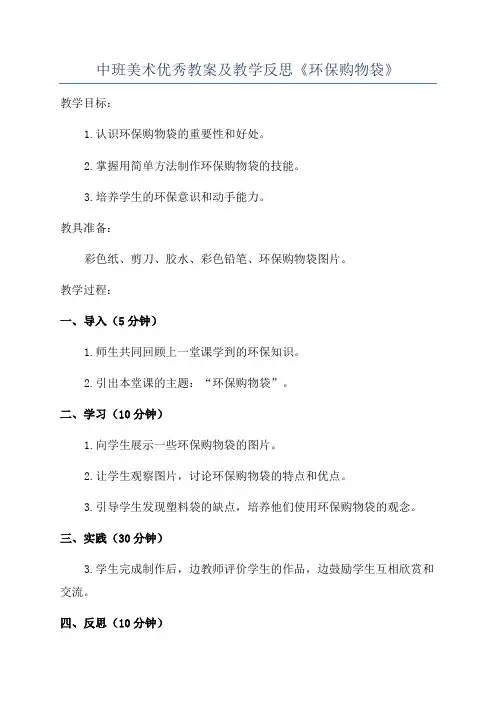 中班美术优秀教案及教学反思《环保购物袋》

教学目标：

1.认识环保购物袋的重要性和好处。

2.掌握用简单方法制作环保购物袋的技能。

3.培养学生的环保意识和动手能力。

教具准备：

彩色纸、剪刀、胶水、彩色铅笔、环保购物袋图片。

教学过程：

一、导入（5分钟）

1.师生共同回顾上一堂课学到的环保知识。

2.引出本堂课的主题：“环保购物袋”。

二、学习（10分钟）

1.向学生展示一些环保购物袋的图片。

2.让学生观察图片，讨论环保购物袋的特点和优点。

3.引导学生发现塑料袋的缺点，培养他们使用环保购物袋的观念。

三、实践（30分钟）

3.学生完成制作后，边教师评价学生的作品，边鼓励学生互相欣赏和交流。

四、反思（10分钟）